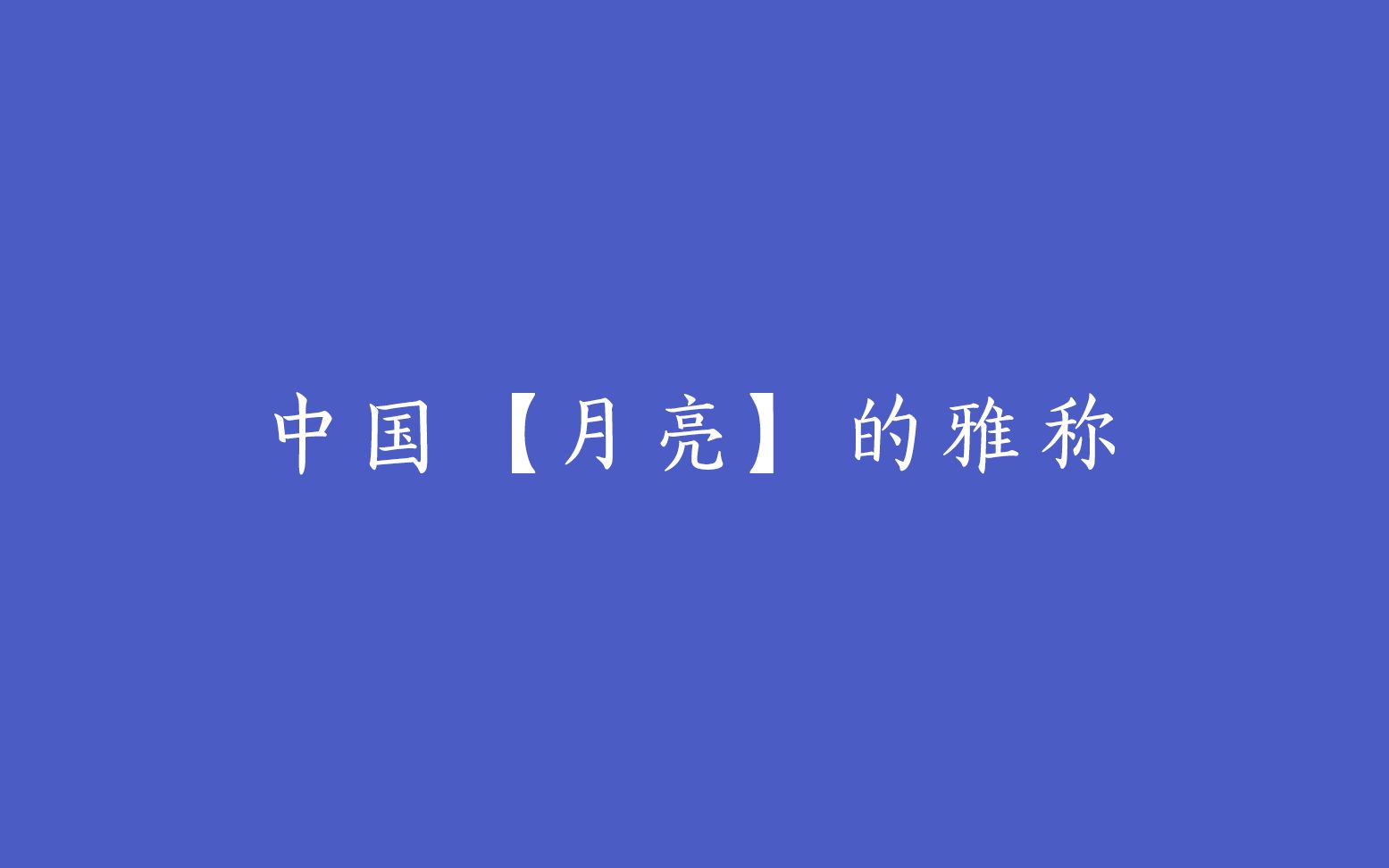 中国【月亮】的雅称